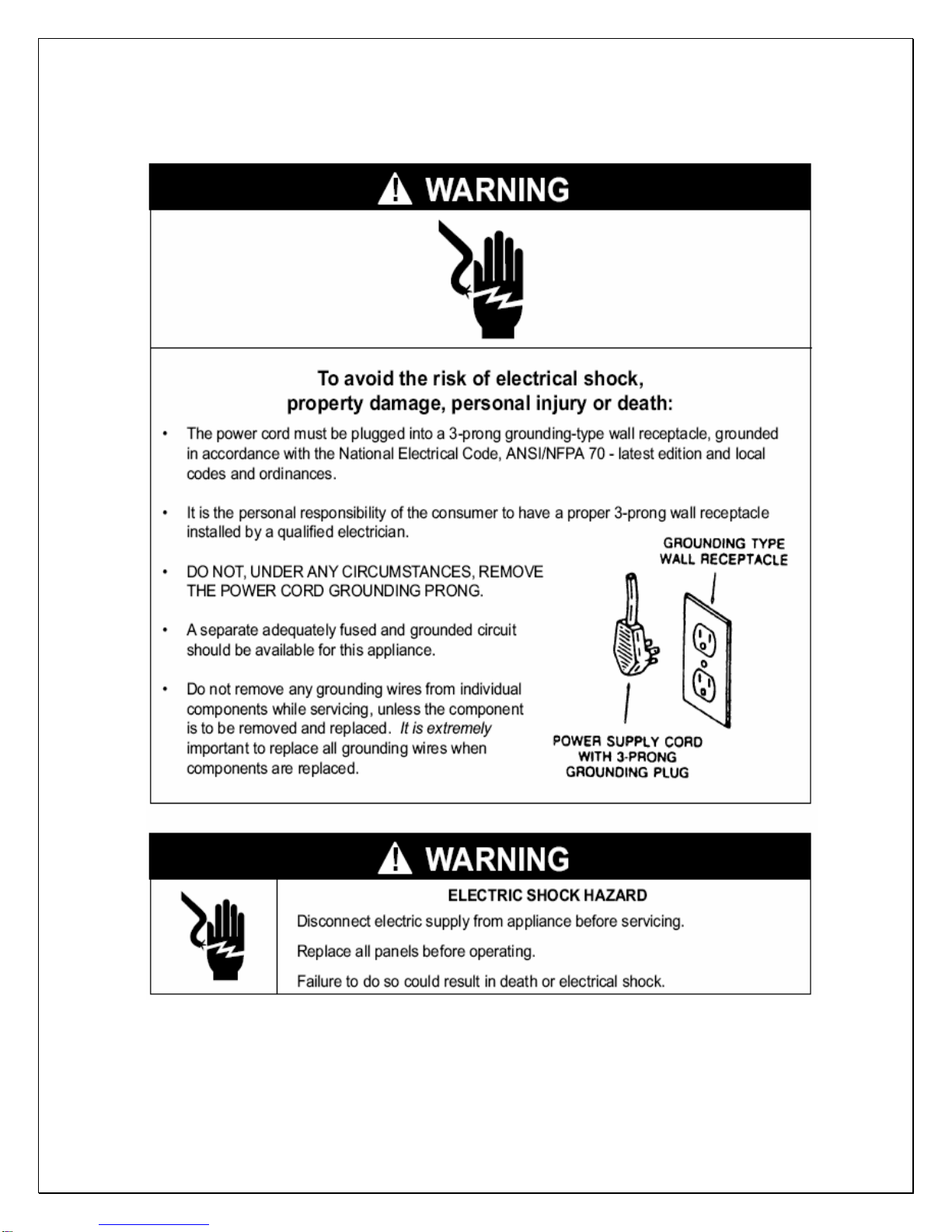 WARNING

To avoid the risk of electrical shock, property damage, personal injury or death:

• The power cord must be plugged into a 3-prong grounding-type wall receptacle, grounded in accordance with the National Electrical Code, ANSI/NFPA 70 - latest edition and local codes and ordinances.

• It is the personal responsibility of the consumer to have a proper 3-prong wall receptacle installed by a qualified electrician.

• DO NOT, UNDER ANY CIRCUMSTANCES, REMOVE THE POWER CORD GROUNDING PRONG.

• A separate adequately fused and grounded circuit should be available for this appliance.

• Do not remove any grounding wires from individual components while servicing, unless the component is to be removed and replaced. It is extremely important to replace all grounding wires when components are replaced.

GROUNDING TYPE WALL RECEPTACLE

POWER SUPPLY CORD WITH 3-PRONG GROUNDING PLUG

WARNING

ELECTRIC SHOCK HAZARD

Disconnect electric supply from appliance before servicing.

Replace all panels before operating.

Failure to do so could result in death or electrical shock.